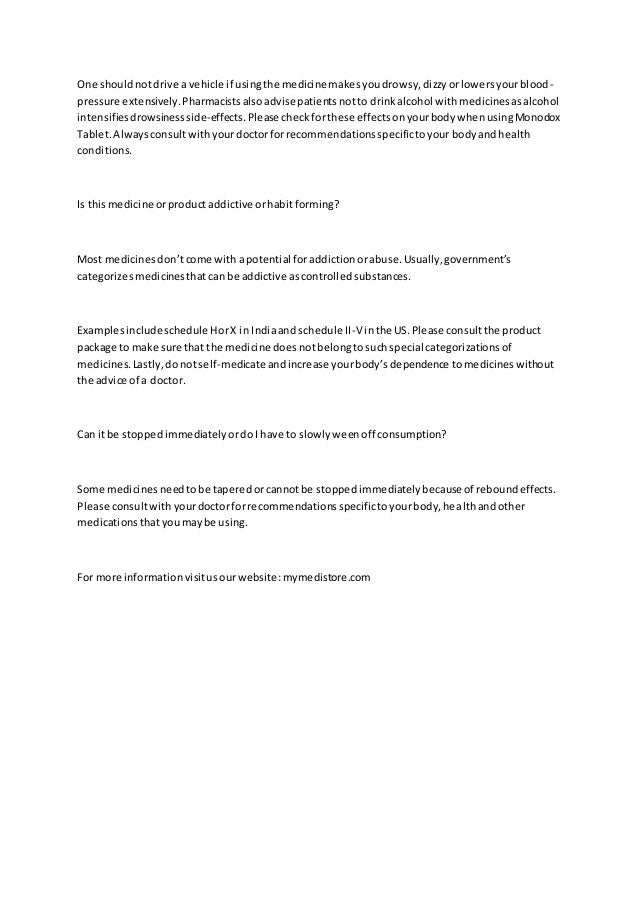 One should not drive a vehicle if using the medicine makes you drowsy, dizzy or lowers your blood-pressure extensively. Pharmacists also advise patients not to drink alcohol with medicines as alcohol intensifies drowsiness side-effects. Please check for these effects on your body when using Monodox Tablet. Always consult with your doctor for recommendations specific to your body and health conditions.

Is this medicine or product addictive or habit forming?

Most medicines don't come with a potential for addiction or abuse. Usually, government's categorizes medicines that can be addictive as controlled substances.

Examples include schedule H or X in India and schedule II-V in the US. Please consult the product package to make sure that the medicine does not belong to such special categorizations of medicines. Lastly, do not self-medicate and increase your body's dependence to medicines without the advice of a doctor.

Can it be stopped immediately or do I have to slowly ween off consumption?

Some medicines need to be tapered or cannot be stopped immediately because of rebound effects. Please consult with your doctor for recommendations specific to your body, health and other medications that you may be using.

For more information visit us our website: mymedistore.com